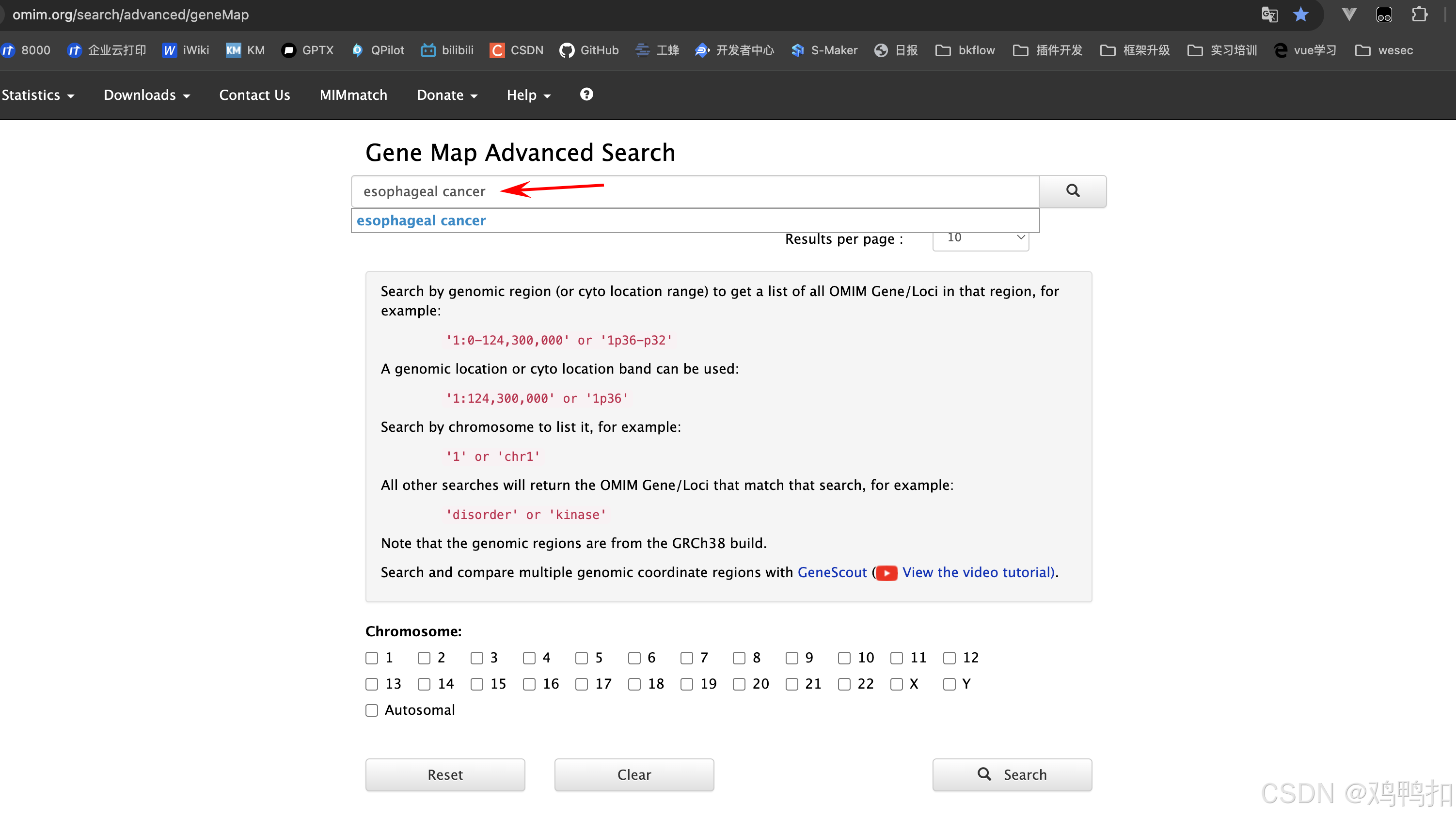 omim.org/search/advanced/geneMap

8000 企业云打印 iWiki KM GPTX QPilot bilibili CSDN GitHub 工蜂 开发者中心 S-Maker 日报 bkflow 插件开发 框架升级 实习培训 vue学习 wesec

Statistics Downloads Contact Us MIMmatch Donate Help

Gene Map Advanced Search

esophageal cancer

esophageal cancer

Results per page : 10

Search by genomic region (or cyto location range) to get a list of all OMIM Gene/Loci in that region, for example:

'1:0-124,300,000' or '1p36-p32'

A genomic location or cyto location band can be used:

'1:124,300,000' or '1p36'

Search by chromosome to list it, for example:

'1' or 'chr1'

All other searches will return the OMIM Gene/Loci that match that search, for example:

'disorder' or 'kinase'

Note that the genomic regions are from the GRCh38 build.

Search and compare multiple genomic coordinate regions with GeneScout ( View the video tutorial).

Chromosome:

1 2 3 4 5 6 7 8 9 10 11 12
13 14 15 16 17 18 19 20 21 22 X Y
Autosomal

Reset Clear Search

CSDN @鸡鸭扣